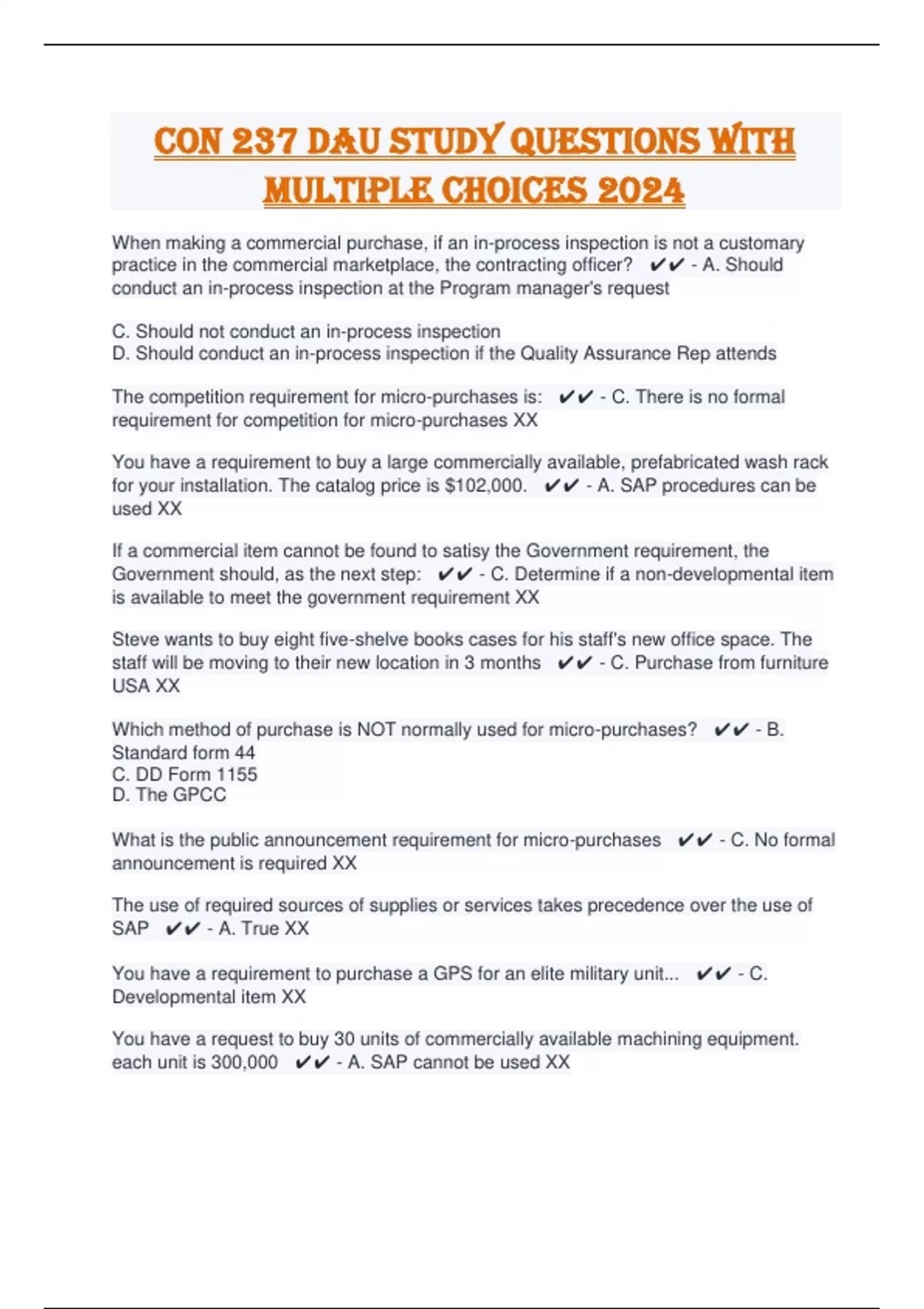 CON 237 DAU STUDY QUESTIONS WITH MULTIPLE CHOICES 2024

When making a commercial purchase, if an in-process inspection is not a customary practice in the commercial marketplace, the contracting officer? ✔✔ - A. Should conduct an in-process inspection at the Program manager's request

C. Should not conduct an in-process inspection
D. Should conduct an in-process inspection if the Quality Assurance Rep attends

The competition requirement for micro-purchases is: ✔✔ - C. There is no formal requirement for competition for micro-purchases XX

You have a requirement to buy a large commercially available, prefabricated wash rack for your installation. The catalog price is $102,000. ✔✔ - A. SAP procedures can be used XX

If a commercial item cannot be found to satisy the Government requirement, the Government should, as the next step: ✔✔ - C. Determine if a non-developmental item is available to meet the government requirement XX

Steve wants to buy eight five-shelve books cases for his staff's new office space. The staff will be moving to their new location in 3 months ✔✔ - C. Purchase from furniture USA XX

Which method of purchase is NOT normally used for micro-purchases? ✔✔ - B. Standard form 44
C. DD Form 1155
D. The GPCC

What is the public announcement requirement for micro-purchases ✔✔ - C. No formal announcement is required XX

The use of required sources of supplies or services takes precedence over the use of SAP ✔✔ - A. True XX

You have a requirement to purchase a GPS for an elite military unit... ✔✔ - C. Developmental item XX

You have a request to buy 30 units of commercially available machining equipment. each unit is 300,000 ✔✔ - A. SAP cannot be used XX